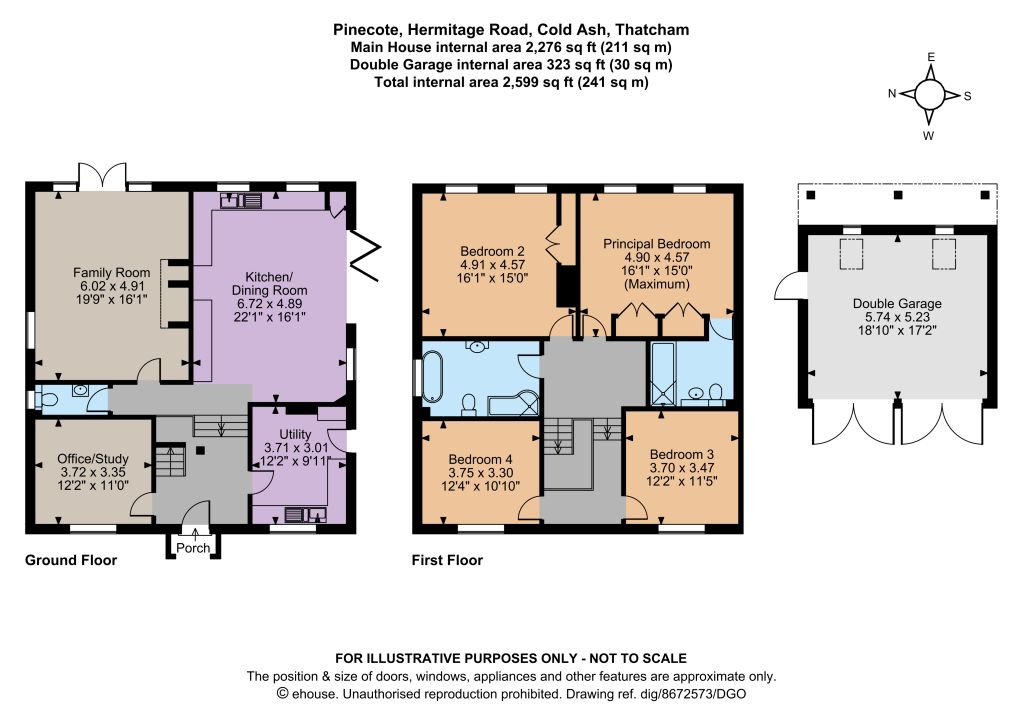 Pinecote, Hermitage Road, Cold Ash, Thatcham
Main House internal area 2,276 sq ft (211 sq m)
Double Garage internal area 323 sq ft (30 sq m)
Total internal area 2,599 sq ft (241 sq m)

E
N
S
W

Family Room
6.02 x 4.91
19'9" x 16'1"

Kitchen/
Dining Room
6.72 x 4.89
22'1" x 16'1"

Utility
3.71 x 3.01
12'2" x 9'11"

Office/Study
3.72 x 3.35
12'2" x 11'0"

Porch

Ground Floor

Bedroom 2
4.91 x 4.57
16'1" x 15'0"

Principal Bedroom
4.90 x 4.57
16'1" x 15'0"
(Maximum)

Bedroom 4
3.75 x 3.30
12'4" x 10'10"

Bedroom 3
3.70 x 3.47
12'2" x 11'5"

First Floor

Double Garage
5.74 x 5.23
18'10" x 17'2"

FOR ILLUSTRATIVE PURPOSES ONLY - NOT TO SCALE
The position & size of doors, windows, appliances and other features are approximate only.
© ehouse. Unauthorised reproduction prohibited. Drawing ref. dig/8672573/DGO